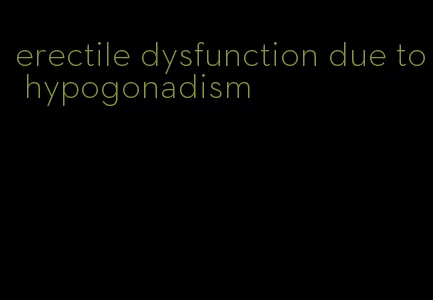 erectile dysfunction due to hypogonadism